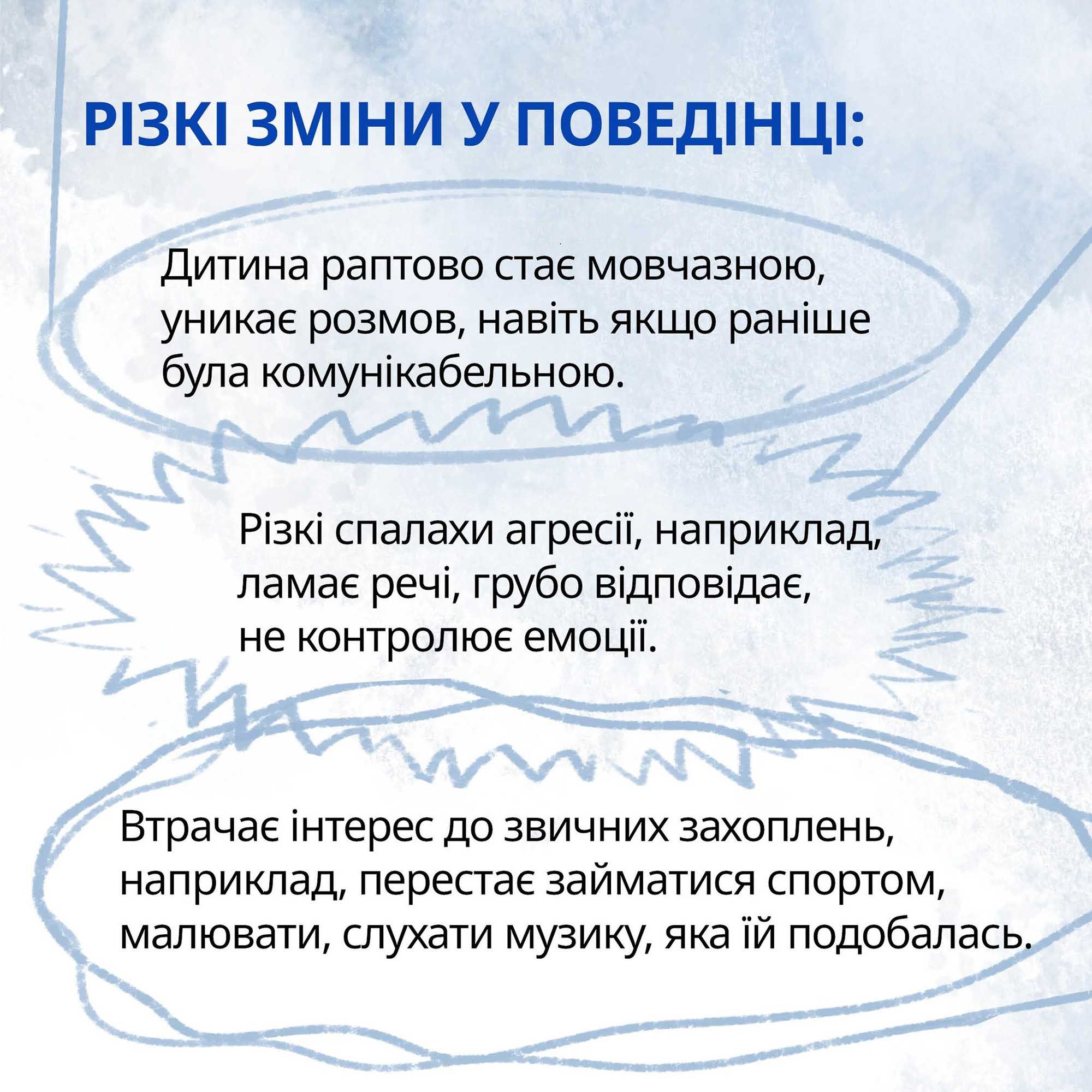 РІЗКІ ЗМІНИ У ПОВЕДІНЦІ:

Дитина раптово стає мовчазною, уникає розмов, навіть якщо раніше була комунікабельною.

Різкі спалахи агресії, наприклад, ламає речі, грубо відповідає, не контролює емоції.

Втрачає інтерес до звичних захоплень, наприклад, перестає займатися спортом, малювати, слухати музику, яка їй подобалась.